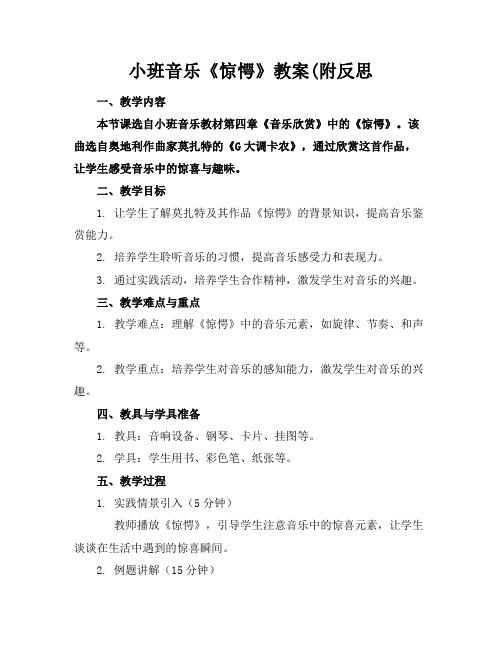 小班音乐《惊愕》教案(附反思

一、教学内容

本节课选自小班音乐教材第四章《音乐欣赏》中的《惊愕》。该曲选自奥地利作曲家莫扎特的《G大调卡农》，通过欣赏这首作品，让学生感受音乐中的惊喜与趣味。

二、教学目标

1. 让学生了解莫扎特及其作品《惊愕》的背景知识，提高音乐鉴赏能力。

2. 培养学生聆听音乐的习惯，提高音乐感受力和表现力。

3. 通过实践活动，培养学生合作精神，激发学生对音乐的兴趣。

三、教学难点与重点

1. 教学难点：理解《惊愕》中的音乐元素，如旋律、节奏、和声等。

2. 教学重点：培养学生对音乐的感知能力，激发学生对音乐的兴趣。

四、教具与学具准备

1. 教具：音响设备、钢琴、卡片、挂图等。

2. 学具：学生用书、彩色笔、纸张等。

五、教学过程

1. 实践情景引入（5分钟）

教师播放《惊愕》，引导学生注意音乐中的惊喜元素，让学生谈谈在生活中遇到的惊喜瞬间。

2. 例题讲解（15分钟）